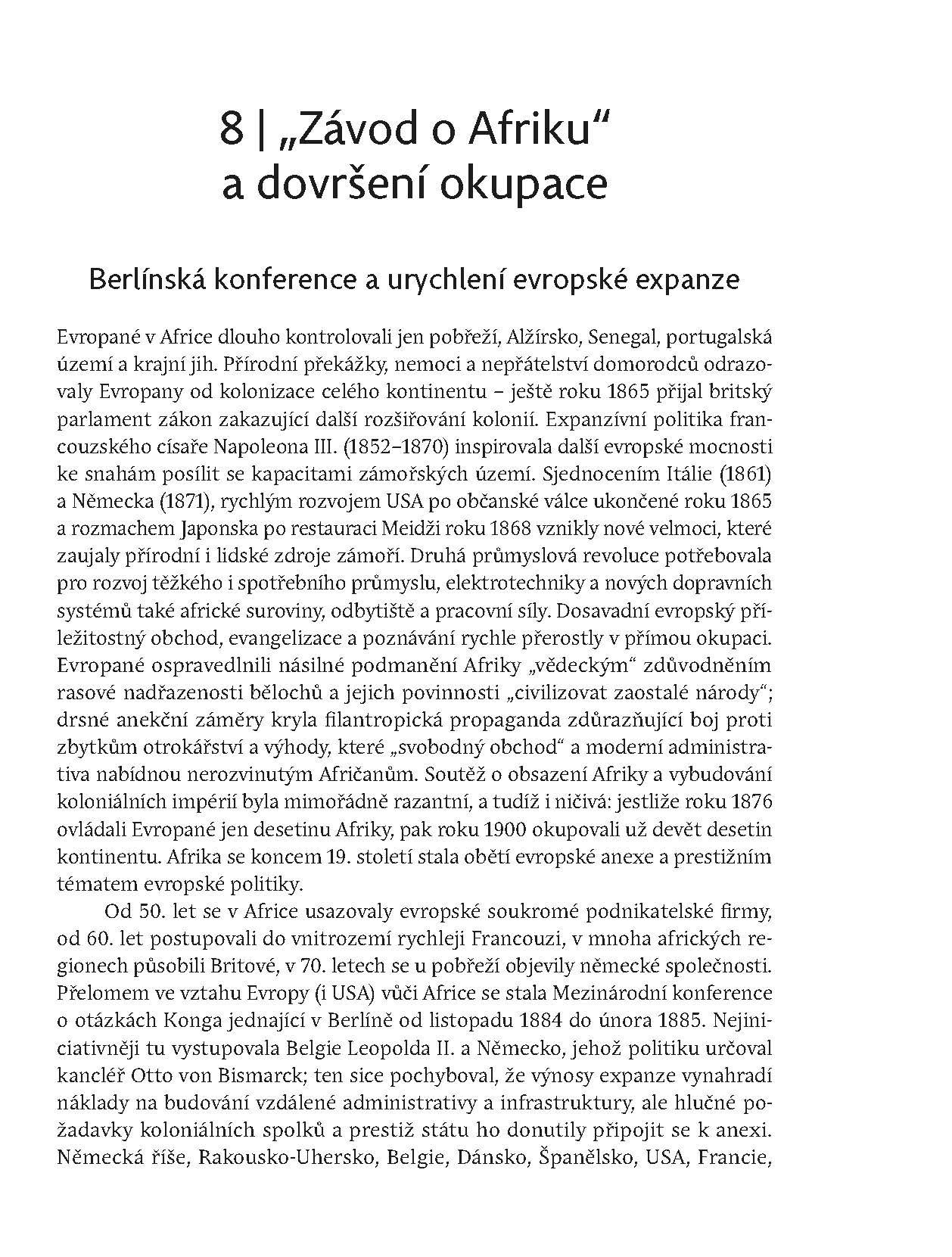 8 | „Závod o Afriku“ a dovršení okupace

Berlínská konference a urychlení evropské expanze

Evropané v Africe dlouho kontrolovali jen pobřeží, Alžírsko, Senegal, portugalská území a krajní jih. Přírodní překážky, nemoci a nepřátelství domorodců odrazovaly Evropany od kolonizace celého kontinentu – ještě roku 1865 přijal britský parlament zákon zakazující další rozšiřování kolonií. Expanzívní politika francouzského císaře Napoleona III. (1852–1870) inspirovala další evropské mocnosti ke snahám posílit se kapacitami zámořských území. Sjednocením Itálie (1861) a Německa (1871), rychlým rozvojem USA po občanské válce ukončené roku 1865 a rozmachem Japonska po restauraci Meidži roku 1868 vznikly nové velmoci, které zaujaly přírodní i lidské zdroje zámoří. Druhá průmyslová revoluce potřebovala pro rozvoj těžkého i spotřebního průmyslu, elektrotechniky a nových dopravních systémů také africké suroviny, odbytiště a pracovní síly. Dosavadní evropský příležitostný obchod, evangelizace a poznávání rychle přerostly v přímou okupaci. Evropané ospravedlnili násilné podmanění Afriky „vědeckým“ zdůvodněním rasové nadřazenosti bělochů a jejich povinnosti „civilizovat zaostalé národy“; drsné anekční záměry kryla filantropická propaganda zdůrazňující boj proti zbytkům otrokářství a výhody, které „svobodný obchod“ a moderní administrativa nabídnou nerozvinutým Afričanům. Soutěž o obsazení Afriky a vybudování koloniálních impérií byla mimořádně razantní, a tudíž i ničivá: jestliže roku 1876 ovládali Evropané jen desetinu Afriky, pak roku 1900 okupovali už devět desetin kontinentu. Afrika se koncem 19. století stala obětí evropské anexe a prestižním tématem evropské politiky.

Od 50. let se v Africe usazovaly evropské soukromé podnikatelské firmy, od 60. let postupovali do vnitrozemí rychleji Francouzi, v mnoha afrických regionech působili Britové, v 70. letech se u pobřeží objevily německé společnosti. Přelomem ve vztahu Evropy (i USA) vůči Africe se stala Mezinárodní konference o otázkách Konga jednající v Berlíně od listopadu 1884 do února 1885. Nejiniciativněji tu vystupovala Belgie Leopolda II. a Německo, jehož politiku určoval kancléř Otto von Bismarck; ten sice pochyboval, že výnosy expanze vynahradí náklady na budování vzdálené administrativy a infrastruktury, ale hlučné požadavky koloniálních spolků a prestiž státu ho donutily připojit se k anexi. Německá říše, Rakousko-Uhersko, Belgie, Dánsko, Španělsko, USA, Francie,